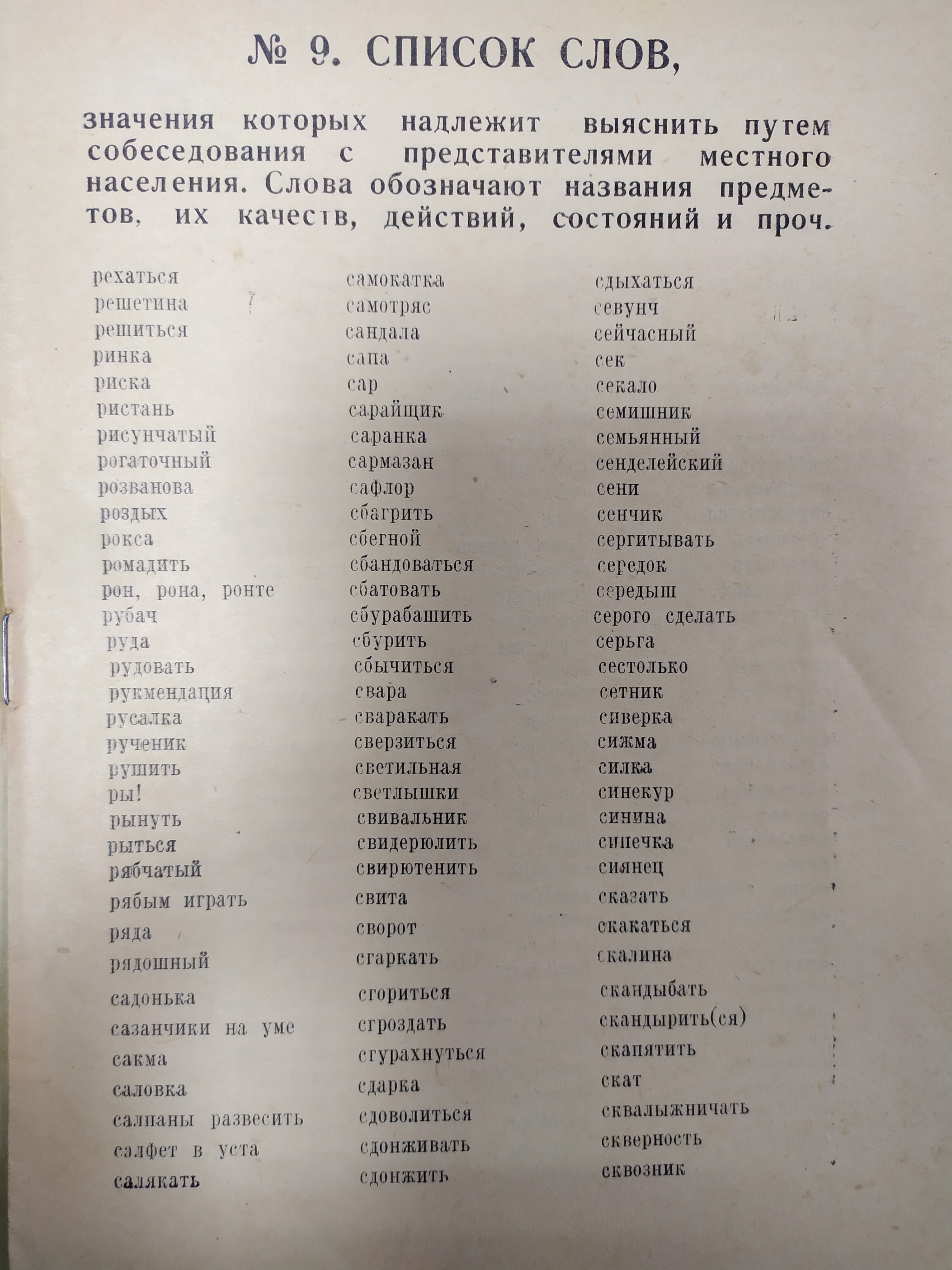 № 9. СПИСОК СЛОВ,

значения которых надлежит выяснить путем собеседования с представителями местного населения. Слова обозначают названия предметов, их качеств, действий, состояний и проч.

рехаться
решетина
решиться
ринка
риска
ристань
рисунчатый
рогаточный
розванова
роздых
рокса
ромадить
рон, рона, ронте
рубач
руда
рудовать
рукмендация
русалка
рученик
рушить
ры!
рынуть
рыться
рябчатый
рябым играть
ряда
рядошный
садонька
сазанчики на уме
сакма
саловка
салпаны развесить
салфет в уста
салякать

самокатка
самотряс
сандала
сапа
сар
сарайщик
саранка
сармазан
сафлор
сбагрить
сбегной
сбандоваться
сбатовать
сбурабашить
сбурить
сбычиться
свара
сваракать
сверзиться
светильная
светлышки
свивальник
свидерюлить
свирютенить
свита
сворот
сгаркать
сгориться
сгроздать
сгурахнуться
сдарка
сдоволиться
сдонживать
сдонжить

сдыхаться
севунч
сейчасный
сек
секало
семишник
семьянный
сенделейский
сени
сенчик
сергитывать
середок
середыш
серого сделать
серьга
сестолько
сетник
сиверка
сижма
силка
синекур
синина
сипечка
сиянец
сказать
скакаться
скалина
скандыбать
скандырить(ся)
скапятить
скат
сквалыжничать
скверность
сквозник